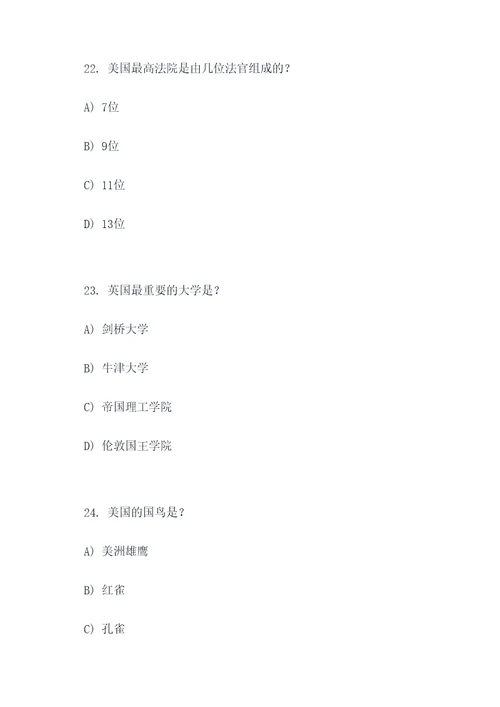 22. 美国最高法院是由几位法官组成的？

A) 7位

B) 9位

C) 11位

D) 13位

23. 英国最重要的大学是？

A) 剑桥大学

B) 牛津大学

C) 帝国理工学院

D) 伦敦国王学院

24. 美国的国鸟是？

A) 美洲雄鹰

B) 红雀

C) 孔雀